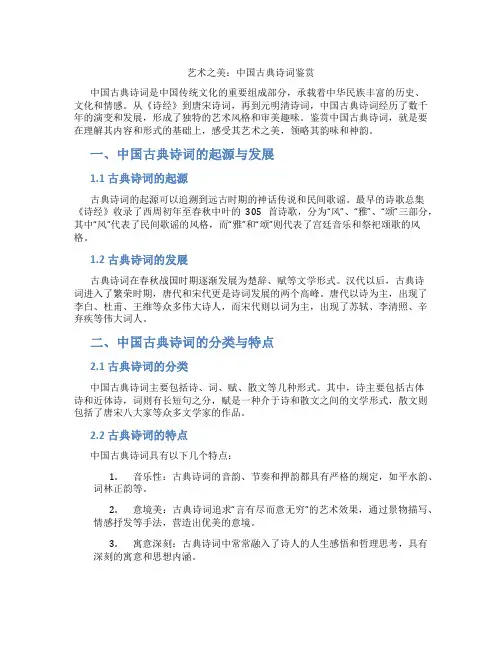 艺术之美：中国古典诗词鉴赏

中国古典诗词是中国传统文化的重要组成部分，承载着中华民族丰富的历史、文化和情感。从《诗经》到唐宋诗词，再到元明清诗词，中国古典诗词经历了数千年的演变和发展，形成了独特的艺术风格和审美趣味。鉴赏中国古典诗词，就是要在理解其内容和形式的基础上，感受其艺术之美，领略其韵味和神韵。

一、中国古典诗词的起源与发展

1.1 古典诗词的起源

古典诗词的起源可以追溯到远古时期的神话传说和民间歌谣。最早的诗歌总集《诗经》收录了西周初年至春秋中叶的 305 首诗歌，分为“风”、“雅”、“颂”三部分，其中“风”代表了民间歌谣的风格，而“雅”和“颂”则代表了宫廷音乐和祭祀颂歌的风格。

1.2 古典诗词的发展

古典诗词在春秋战国时期逐渐发展为楚辞、赋等文学形式。汉代以后，古典诗词进入了繁荣时期，唐代和宋代更是诗词发展的两个高峰。唐代以诗为主，出现了李白、杜甫、王维等众多伟大诗人，而宋代则以词为主，出现了苏轼、李清照、辛弃疾等伟大词人。

二、中国古典诗词的分类与特点

2.1 古典诗词的分类

中国古典诗词主要包括诗、词、赋、散文等几种形式。其中，诗主要包括古体诗和近体诗，词则有长短句之分，赋是一种介于诗和散文之间的文学形式，散文则包括了唐宋八大家等众多文学家的作品。

2.2 古典诗词的特点

中国古典诗词具有以下几个特点：

1. 音乐性：古典诗词的音韵、节奏和押韵都具有严格的规定，如平水韵、词林正韵等。

2. 意境美：古典诗词追求“言有尽而意无穷”的艺术效果，通过景物描写、情感抒发等手法，营造出优美的意境。

3. 寓意深刻：古典诗词中常常融入了诗人的人生感悟和哲理思考，具有深刻的寓意和思想内涵。